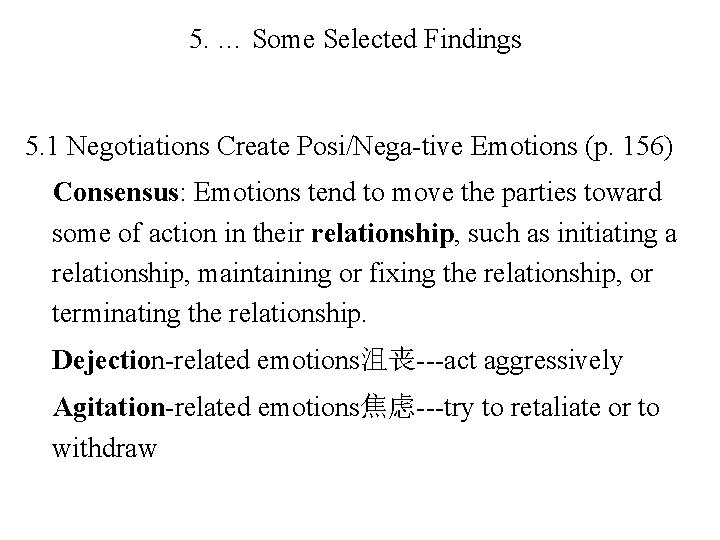 5. … Some Selected Findings

5.1 Negotiations Create Posi/Nega-tive Emotions (p. 156)

Consensus: Emotions tend to move the parties toward some of action in their relationship, such as initiating a relationship, maintaining or fixing the relationship, or terminating the relationship.

Dejection-related emotions沮丧---act aggressively

Agitation-related emotions焦虑---try to retaliate or to withdraw